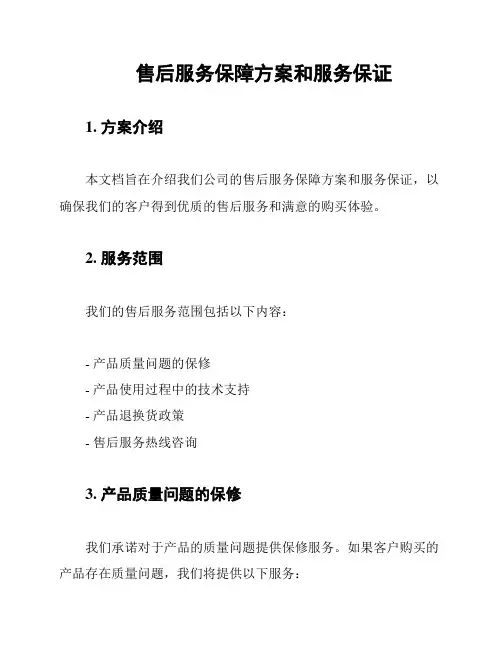 售后服务保障方案和服务保证

1. 方案介绍

本文档旨在介绍我们公司的售后服务保障方案和服务保证，以确保我们的客户得到优质的售后服务和满意的购买体验。

2. 服务范围

我们的售后服务范围包括以下内容：

- 产品质量问题的保修
- 产品使用过程中的技术支持
- 产品退换货政策
- 售后服务热线咨询

3. 产品质量问题的保修

我们承诺对于产品的质量问题提供保修服务。如果客户购买的产品存在质量问题，我们将提供以下服务：